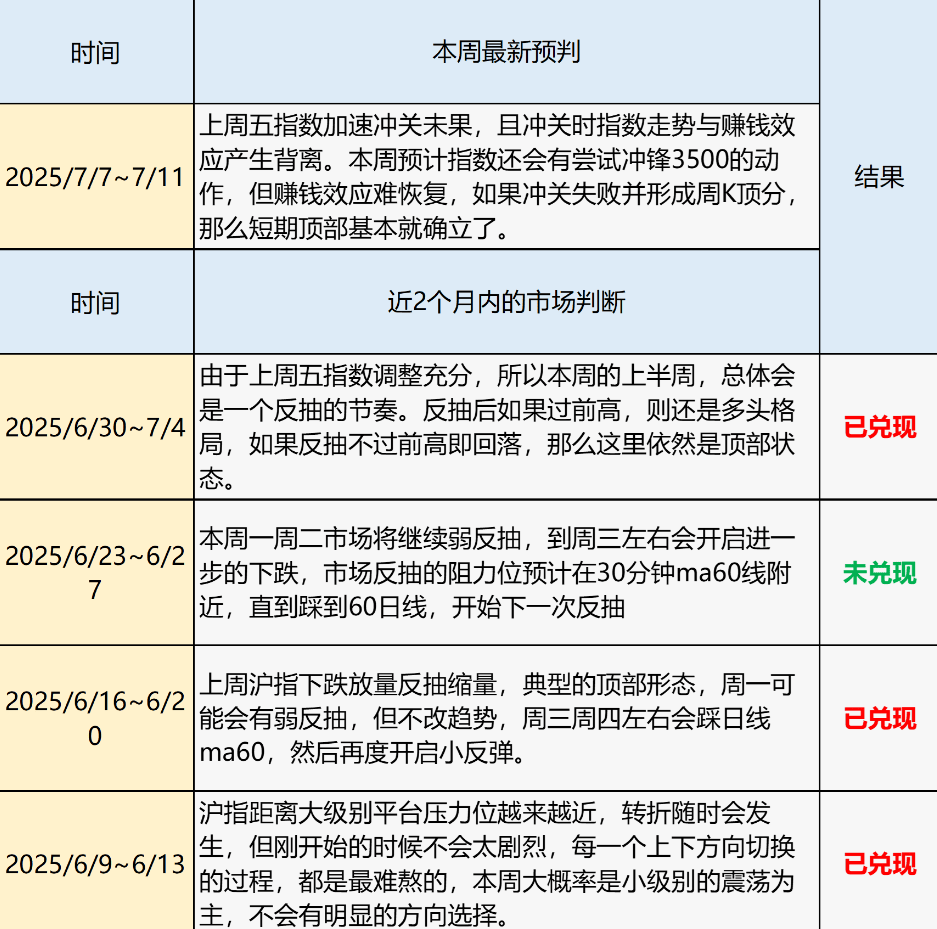 | 时间 | 本周最新预判 | 结果 |
|---|---|---|
| 2025/7/7~7/11 | 上周五指数加速冲关未果，且冲关时指数走势与赚钱效应产生背离。本周预计指数还会有尝试冲锋3500的动作，但赚钱效应难恢复，如果冲关失败并形成周K顶分，那么短期顶部基本就确立了。 | |
| 时间 | 近2个月内的市场判断 | |
| 2025/6/30~7/4 | 由于上周五指数调整充分，所以本周的上半周，总体会是一个反抽的节奏。反抽后如果过前高，则还是多头格局，如果反抽不过前高即回落，那么这里依然是顶部状态。 | 已兑现 |
| 2025/6/23~6/27 | 本周一周二市场将继续弱反抽，到周三左右会开启进一步的下跌，市场反抽的阻力位预计在30分钟ma60线附近，直到踩到60日线，开始下一次反抽 | 未兑现 |
| 2025/6/16~6/20 | 上周沪指下跌放量反抽缩量，典型的顶部形态，周一可能会有弱反抽，但不改趋势，周三周四左右会踩日线ma60，然后再度开启小反弹。 | 已兑现 |
| 2025/6/9~6/13 | 沪指距离大级别平台压力位越来越近，转折随时会发生，但刚开始的时候不会太剧烈，每一个上下方向切换的过程，都是最难熬的，本周大概率是小级别的震荡为主，不会有明显的方向选择。 | 已兑现 |